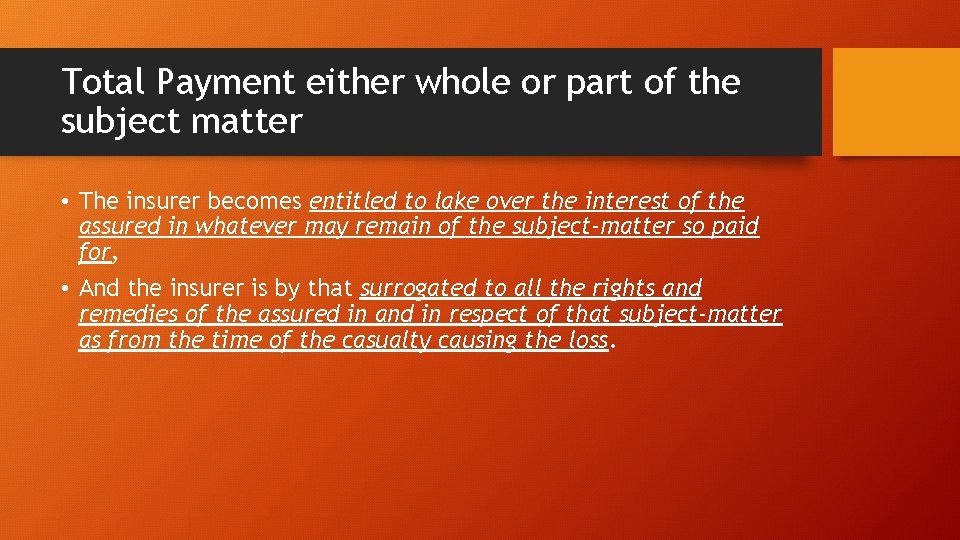 Total Payment either whole or part of the subject matter

• The insurer becomes entitled to lake over the interest of the assured in whatever may remain of the subject-matter so paid for,

• And the insurer is by that surrogated to all the rights and remedies of the assured in and in respect of that subject-matter as from the time of the casualty causing the loss.